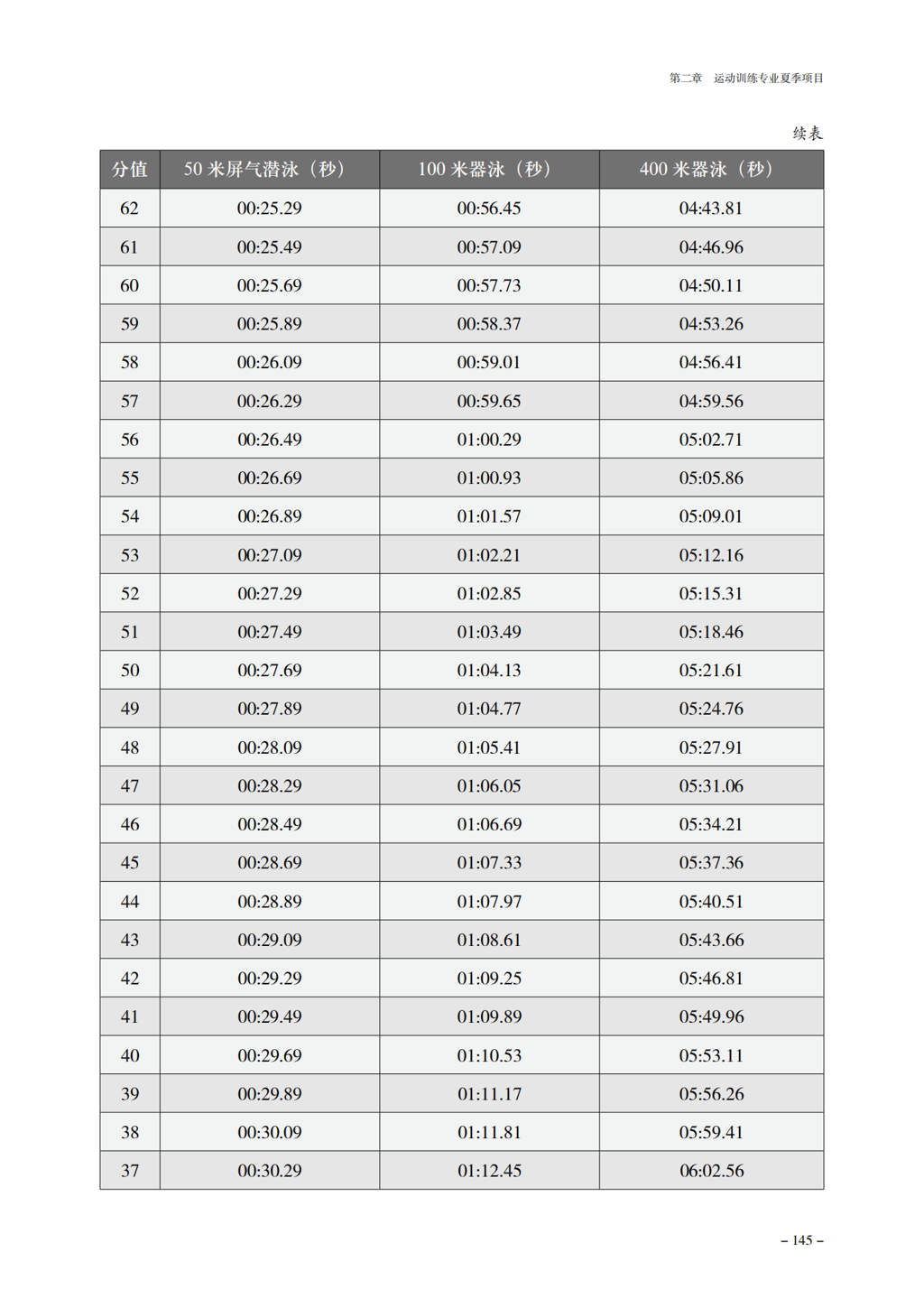 第二章　运动训练专业夏季项目

续表

| 分值 | 50 米屏气潜泳（秒） | 100 米器泳（秒） | 400 米器泳（秒） |
|---|---|---|---|
| 62 | 00:25.29 | 00:56.45 | 04:43.81 |
| 61 | 00:25.49 | 00:57.09 | 04:46.96 |
| 60 | 00:25.69 | 00:57.73 | 04:50.11 |
| 59 | 00:25.89 | 00:58.37 | 04:53.26 |
| 58 | 00:26.09 | 00:59.01 | 04:56.41 |
| 57 | 00:26.29 | 00:59.65 | 04:59.56 |
| 56 | 00:26.49 | 01:00.29 | 05:02.71 |
| 55 | 00:26.69 | 01:00.93 | 05:05.86 |
| 54 | 00:26.89 | 01:01.57 | 05:09.01 |
| 53 | 00:27.09 | 01:02.21 | 05:12.16 |
| 52 | 00:27.29 | 01:02.85 | 05:15.31 |
| 51 | 00:27.49 | 01:03.49 | 05:18.46 |
| 50 | 00:27.69 | 01:04.13 | 05:21.61 |
| 49 | 00:27.89 | 01:04.77 | 05:24.76 |
| 48 | 00:28.09 | 01:05.41 | 05:27.91 |
| 47 | 00:28.29 | 01:06.05 | 05:31.06 |
| 46 | 00:28.49 | 01:06.69 | 05:34.21 |
| 45 | 00:28.69 | 01:07.33 | 05:37.36 |
| 44 | 00:28.89 | 01:07.97 | 05:40.51 |
| 43 | 00:29.09 | 01:08.61 | 05:43.66 |
| 42 | 00:29.29 | 01:09.25 | 05:46.81 |
| 41 | 00:29.49 | 01:09.89 | 05:49.96 |
| 40 | 00:29.69 | 01:10.53 | 05:53.11 |
| 39 | 00:29.89 | 01:11.17 | 05:56.26 |
| 38 | 00:30.09 | 01:11.81 | 05:59.41 |
| 37 | 00:30.29 | 01:12.45 | 06:02.56 |

– 145 –